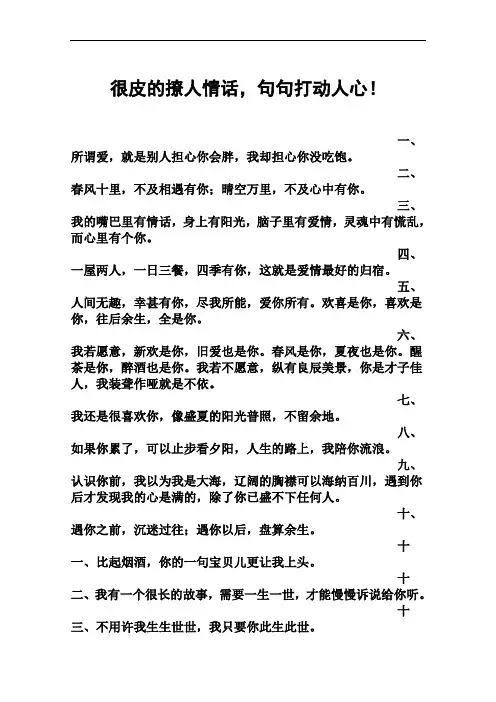 很皮的撩人情话，句句打动人心！

一、

所谓爱，就是别人担心你会胖，我却担心你没吃饱。

二、

春风十里，不及相遇有你；晴空万里，不及心中有你。

三、

我的嘴巴里有情话，身上有阳光，脑子里有爱情，灵魂中有慌乱，而心里有个你。

四、

一屋两人，一日三餐，四季有你，这就是爱情最好的归宿。

五、

人间无趣，幸甚有你，尽我所能，爱你所有。欢喜是你，喜欢是你，往后余生，全是你。

六、

我若愿意，新欢是你，旧爱也是你。春风是你，夏夜也是你。醒茶是你，醉酒也是你。我若不愿意，纵有良辰美景，你是才子佳人，我装聋作哑就是不依。

七、

我还是很喜欢你，像盛夏的阳光普照，不留余地。

八、

如果你累了，可以止步看夕阳，人生的路上，我陪你流浪。

九、

认识你前，我以为我是大海，辽阔的胸襟可以海纳百川，遇到你后才发现我的心是满的，除了你已盛不下任何人。

十、

遇你之前，沉迷过往；遇你以后，盘算余生。

十

一、比起烟酒，你的一句宝贝儿更让我上头。

十

二、我有一个很长的故事，需要一生一世，才能慢慢诉说给你听。

十

三、不用许我生生世世，我只要你此生此世。